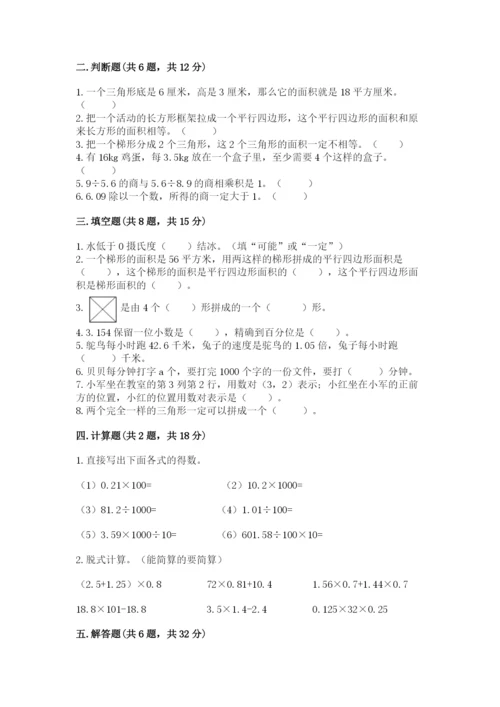 二. 判断题（共 6 题，共 12 分）

1. 一个三角形底是 6 厘米，高是 3 厘米，那么它的面积就是 18 平方厘米。（　　）
2. 把一个活动的长方形框架拉成一个平行四边形，这个平行四边形的面积和原来长方形的面积相等。（　　）
3. 把一个梯形分成 2 个三角形，这 2 个三角形的面积一定不相等。（　　）
4. 有 16kg 鸡蛋，每 3.5kg 放在一个盒子里，至少需要 4 个这样的盒子。（　　）
5. 9÷5.6 的商与 5.6÷8.9 的商相乘积是 1。（　　）
6. 6.09 除以一个数，所得的商一定大于 1。（　　）

三. 填空题（共 8 题，共 15 分）

1. 水低于 0 摄氏度（　　）结冰。（填“可能”或“一定”）
2. 一个梯形的面积是 56 平方米，用两这样的梯形拼成的平行四边形面积是（　　），这个梯形的面积是平行四边形面积的（　　），这个平行四边形面积是梯形面积的（　　）。
3. 是由 4 个（　　）形拼成的一个（　　）形。
4. 3.154 保留一位小数是（　　），精确到百分位是（　　）。
5. 鸵鸟每小时跑 42.6 千米，兔子的速度是鸵鸟的 1.05 倍，兔子每小时跑（　　）千米。
6. 贝贝每分钟打字 a 个，要打完 1000 个字的一份文件，要打（　　）分钟。
7. 小军坐在教室的第 3 列第 2 行，用数对（3，2）表示；小红坐在小军的正前方的位置，小红的位置用数对表示是（　　）。
8. 两个完全一样的三角形一定可以拼成一个（　　）。

四. 计算题（共 2 题，共 18 分）

1. 直接写出下面各式的得数。

（1）0.21×100=　　（2）10.2×1000=

（3）81.2÷1000=　　（4）1.01÷100=

（5）3.59×1000÷10=　　（6）601.58÷100×10=

2. 脱式计算。（能简算的要简算）

（2.5+1.25）×0.8　　72×0.81+10.4　　1.56×0.7+1.44×0.7

18.8×101-18.8　　3.5×1.4-2.4　　0.125×32×0.25

五. 解答题（共 6 题，共 32 分）